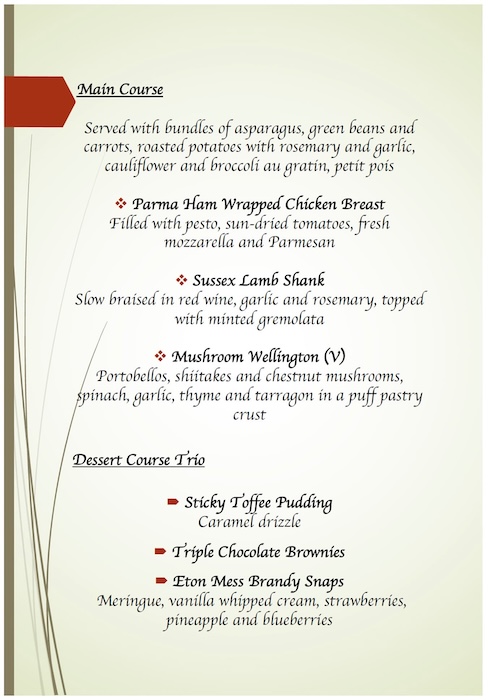 Main Course

Served with bundles of asparagus, green beans and carrots, roasted potatoes with rosemary and garlic, cauliflower and broccoli au gratin, petit pois

❖ Parma Ham Wrapped Chicken Breast
Filled with pesto, sun-dried tomatoes, fresh mozzarella and Parmesan

❖ Sussex Lamb Shank
Slow braised in red wine, garlic and rosemary, topped with minted gremolata

❖ Mushroom Wellington (V)
Portobellos, shiitakes and chestnut mushrooms, spinach, garlic, thyme and tarragon in a puff pastry crust

Dessert Course Trio

➨ Sticky Toffee Pudding
Caramel drizzle

➨ Triple Chocolate Brownies

➨ Eton Mess Brandy Snaps
Meringue, vanilla whipped cream, strawberries, pineapple and blueberries